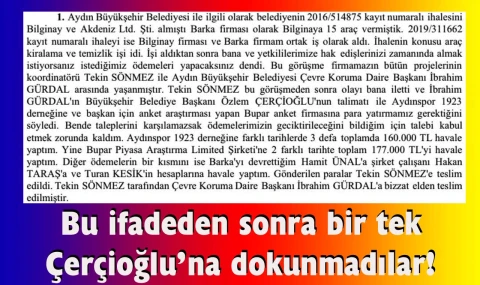 1. Aydın Büyükşehir Belediyesi ile ilgili olarak belediyenin 2016/514875 kayıt numaralı ihalesini Bilginay ve Akdeniz Ltd. Şti. almıştı Barka firması olarak Bilginaya 15 araç vermiştik. 2019/311662 kayıt numaralı ihaleyi ise Bilginay firması ve Barka firmam ortak iş olarak aldı. İhalenin konusu araç kiralama ve temizlik işi idi. İşi aldıktan sonra bana ve yetkililerimize hak edişlerinizi zamanında almak istiyorsanız istediğimiz ödemeleri yapacaksınız dendi. Bu görüşme firmamazın bütün projelerinin koordinatörü Tekin SÖNMEZ ile Aydın Büyükşehir Belediyesi Çevre Koruma Daire Başkanı İbrahim GÜRDAL arasında yaşanmıştır. Tekin SÖNMEZ bu görüşmeden sonra olayı bana iletti ve İbrahim GÜRDAL'ın Büyükşehir Belediye Başkanı Özlem ÇERÇİOĞLU'nun talimatı ile Aydınspor 1923 derneğine ve başkan için anket araştırması yapan Bupar anket firmasına para yatırmamız gerektiğini söyledi. Bende taleplerini karşılamazsak ödemelerimizin geciktirileceğini bildiğim için talebi kabul etmek zorunda kaldım. Aydınspor 1923 derneğine farklı tarihlerde 3 defa toplamda 160.000 TL havale yaptım. Yine Bupar Piyasa Araştırma Limited Şirketi'ne 2 farklı tarihte toplam 177.000 TL'yi havale yaptım. Diğer ödemelerin bir kısmını ise Barka'yı devrettiğim Hamit ÜNAL'a şirket çalışanı Hakan TARAŞ'a ve Turan KESİK'in hesaplarına havale yaptım. Gönderilen paralar Tekin SÖNMEZ'e teslim edildi. Tekin SÖNMEZ tarafından Çevre Koruma Daire Başkanı İbrahim GÜRDAL'a bizzat elden teslim edilmiştir.

Bu ifadeden sonra bir tek Çerçioğlu'na dokunmadılar!